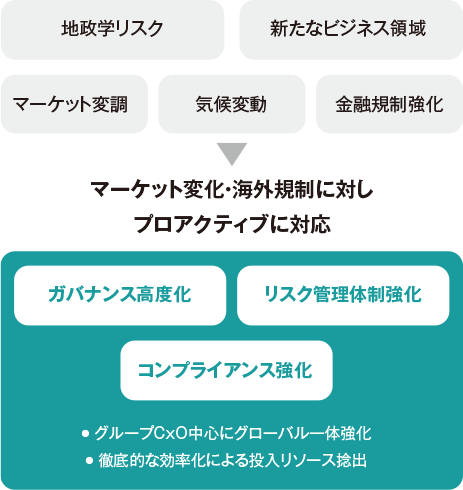 地政学リスク

新たなビジネス領域

マーケット変調

気候変動

金融規制強化

マーケット変化・海外規制に対し
プロアクティブに対応

ガバナンス高度化

リスク管理体制強化

コンプライアンス強化

● グループCxO中心にグローバル一体強化
● 徹底的な効率化による投入リソース捻出